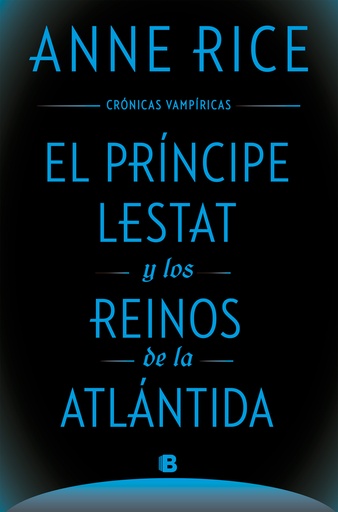 ANNE RICE

CRÓNICAS VAMPÍRICAS

EL PRÍNCIPE LESTAT
y los
REINOS
de la
ATLÁNTIDA

B